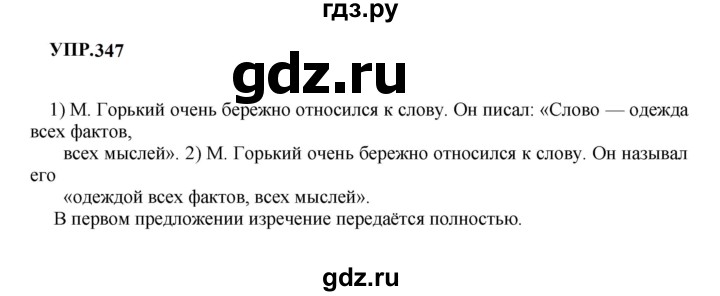 гдз.ру

УПР.347

gdz.ru

1) М. Горький очень бережно относился к слову. Он писал: «Слово — одежда всех фактов, всех мыслей». 2) М. Горький очень бережно относился к слову. Он называл его «одеждой всех фактов, всех мыслей».

В первом предложении изречение передаётся полностью.

gdz.ru